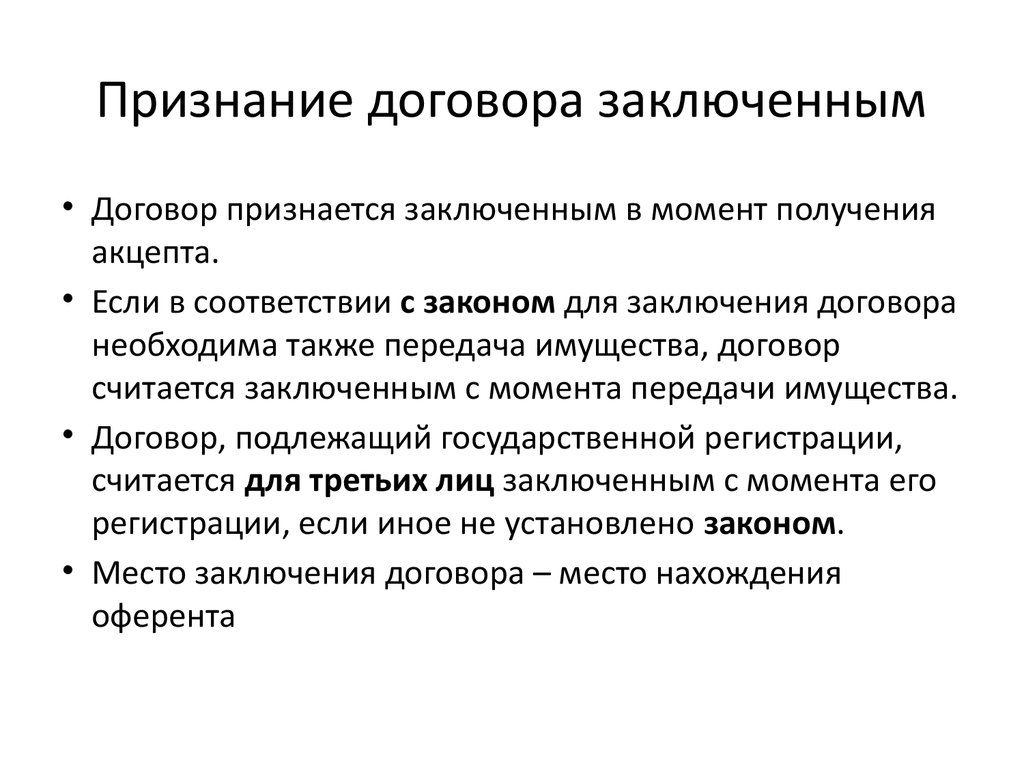 Признание договора заключенным

• Договор признается заключенным в момент получения акцепта.
• Если в соответствии с законом для заключения договора необходима также передача имущества, договор считается заключенным с момента передачи имущества.
• Договор, подлежащий государственной регистрации, считается для третьих лиц заключенным с момента его регистрации, если иное не установлено законом.
• Место заключения договора – место нахождения оферента